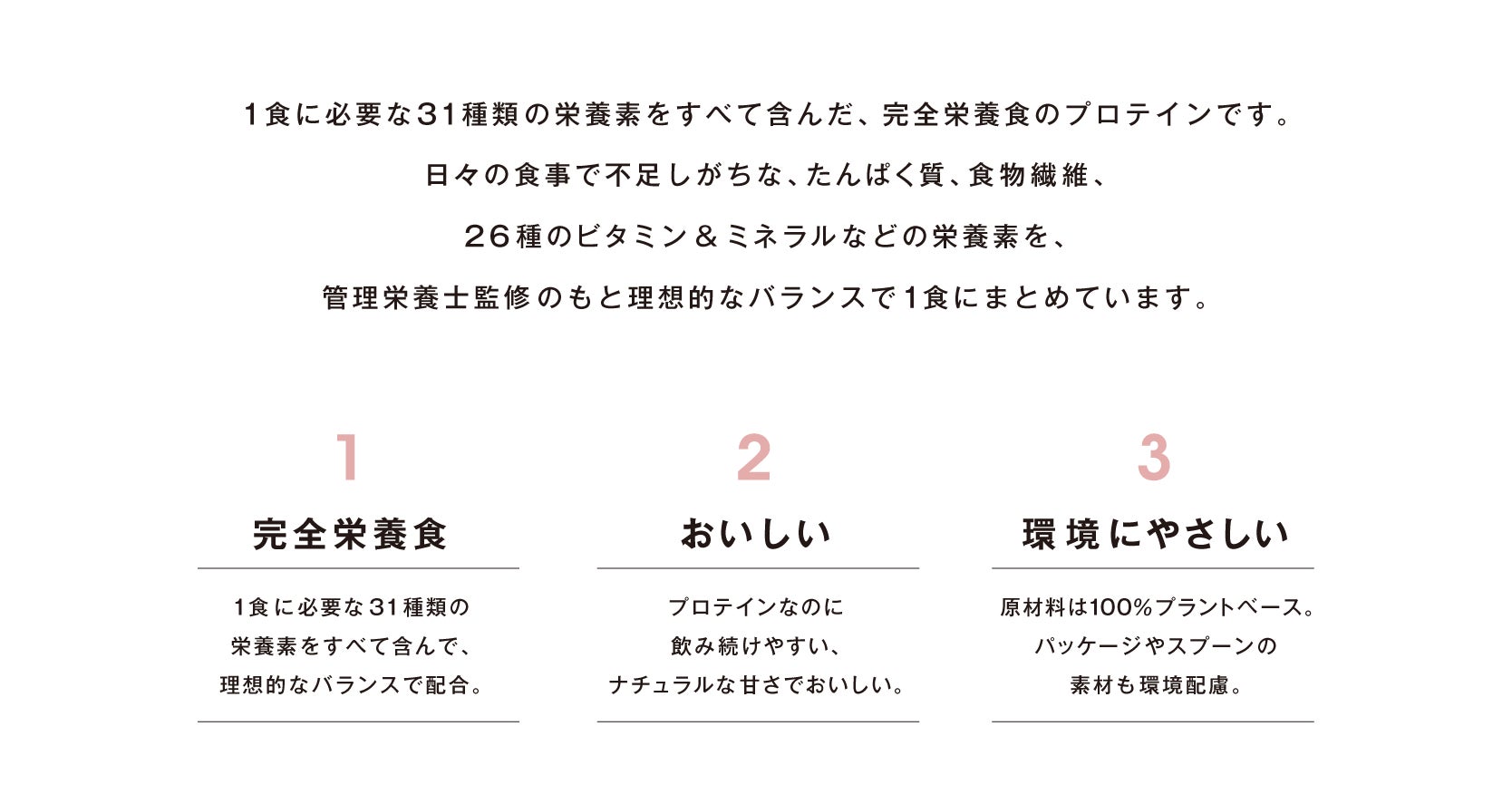 1食に必要な31種類の栄養素をすべて含んだ、完全栄養食のプロテインです。

日々の食事で不足しがちな、たんぱく質、食物繊維、

26種のビタミン＆ミネラルなどの栄養素を、

管理栄養士監修のもと理想的なバランスで1食にまとめています。

1

完全栄養食

1食に必要な31種類の栄養素をすべて含んで、理想的なバランスで配合。

2

おいしい

プロテインなのに飲み続けやすい、ナチュラルな甘さでおいしい。

3

環境にやさしい

原材料は100%プラントベース。パッケージやスプーンの素材も環境配慮。